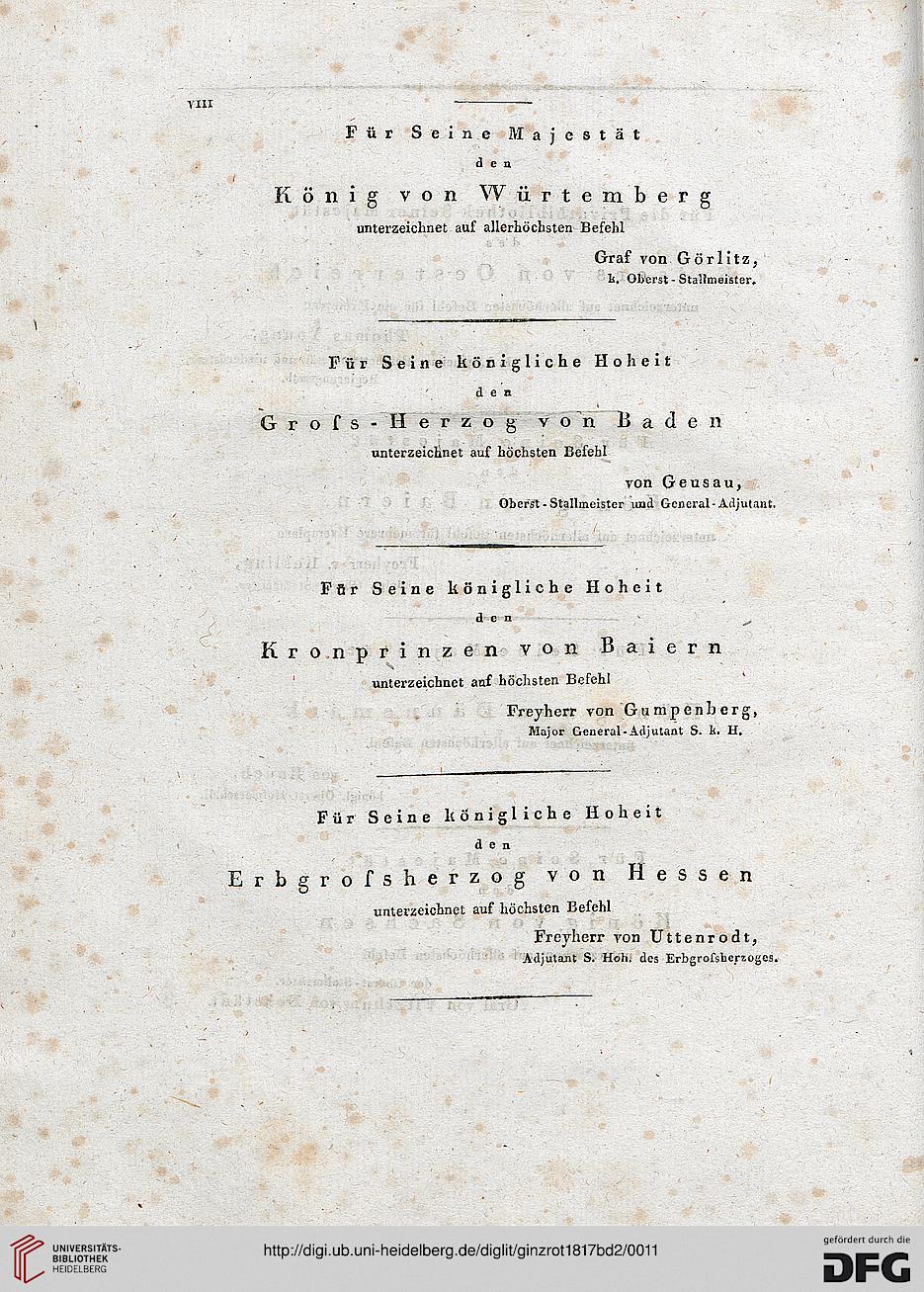 VIII

Für Seine Majestät
den
König von Würtemberg
unterzeichnet auf allerhöchsten Befehl
Graf von Görlitz,
k. Oberst-Stallmeister.

Für Seine königliche Hoheit
den
Groſs-Herzog von Baden
unterzeichnet auf höchsten Befehl
von Geusau,
Oberst-Stallmeister und General-Adjutant.

Für Seine königliche Hoheit
den
Kronprinzen von Baiern
unterzeichnet auf höchsten Befehl
Freyherr von Gumpenberg,
Major General-Adjutant S. k. H.

Für Seine königliche Hoheit
den
Erbgroſsherzog von Hessen
unterzeichnet auf höchsten Befehl
Freyherr von Uttenrodt,
Adjutant S. Hoh. des Erbgroſsherzoges.

UNIVERSITÄTS-BIBLIOTHEK HEIDELBERG
http://digi.ub.uni-heidelberg.de/diglit/ginzrot1817bd2/0011
gefördert durch die DFG